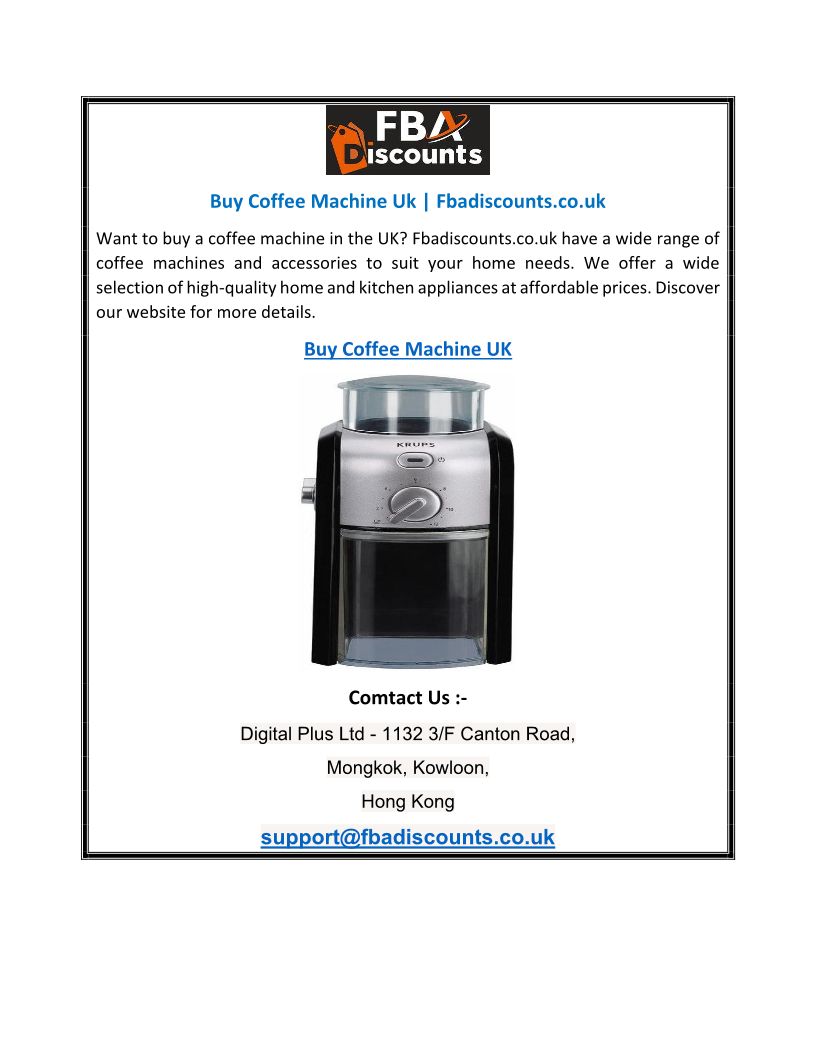 FBA
Discounts

Buy Coffee Machine Uk | Fbadiscounts.co.uk

Want to buy a coffee machine in the UK? Fbadiscounts.co.uk have a wide range of coffee machines and accessories to suit your home needs. We offer a wide selection of high-quality home and kitchen appliances at affordable prices. Discover our website for more details.

Buy Coffee Machine UK

KRUPS

Comtact Us :-

Digital Plus Ltd - 1132 3/F Canton Road,
Mongkok, Kowloon,
Hong Kong

support@fbadiscounts.co.uk